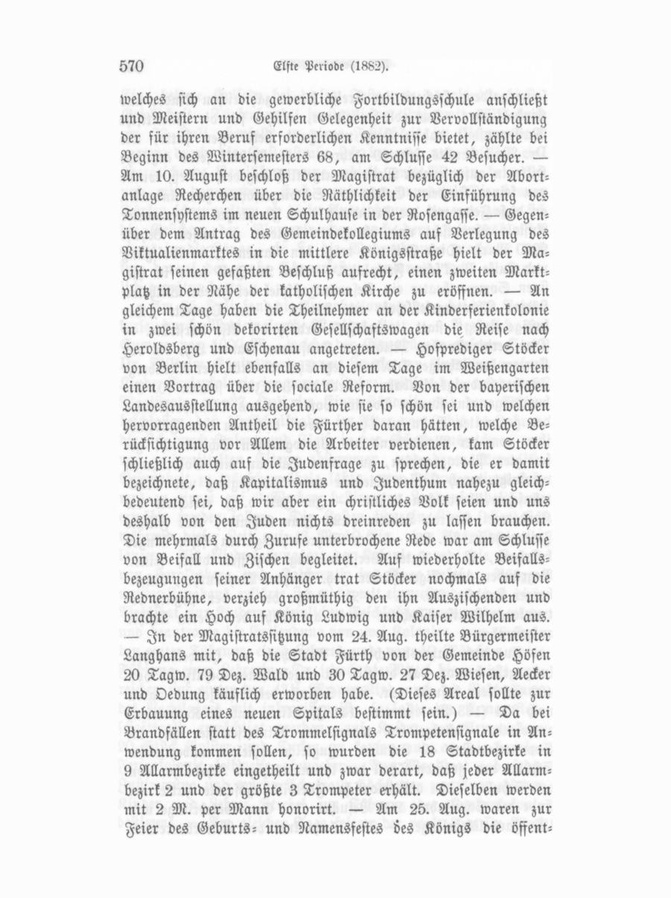 570 Elfte Periode (1882).

welches sich an die gewerbliche Fortbildungsschule anschließt und Meistern und Gehilfen Gelegenheit zur Vervollständigung der für ihren Beruf erforderlichen Kenntnisse bietet, zählte bei Beginn des Wintersemesters 68, am Schlusse 42 Besucher. — Am 10. August beschloß der Magistrat bezüglich der Abortanlage Recherchen über die Räthlichkeit der Einführung des Tonnensystems im neuen Schulhause in der Rosengasse. — Gegenüber dem Antrag des Gemeindekollegiums auf Verlegung des Viktualienmarktes in die mittlere Königsstraße hielt der Magistrat seinen gefaßten Beschluß aufrecht, einen zweiten Marktplatz in der Nähe der katholischen Kirche zu eröffnen. — An gleichem Tage haben die Theilnehmer an der Kinderferienkolonie in zwei schön dekorirten Gesellschaftswagen die Reise nach Heroldsberg und Eschenau angetreten. — Hofprediger Stöcker von Berlin hielt ebenfalls an diesem Tage im Weißengarten einen Vortrag über die sociale Reform. Von der bayerischen Landesausstellung ausgehend, wie sie so schön sei und welchen hervorragenden Antheil die Fürther daran hätten, welche Berücksichtigung vor Allem die Arbeiter verdienen, kam Stöcker schließlich auch auf die Judenfrage zu sprechen, die er damit bezeichnete, daß Kapitalismus und Judenthum nahezu gleichbedeutend sei, daß wir aber ein christliches Volk seien und uns deshalb von den Juden nichts dreinreden zu lassen brauchen. Die mehrmals durch Zurufe unterbrochene Rede war am Schlusse von Beifall und Zischen begleitet. Auf wiederholte Beifallsbezeugungen seiner Anhänger trat Stöcker nochmals auf die Rednerbühne, verzieh großmüthig den ihn Auszischenden und brachte ein Hoch auf König Ludwig und Kaiser Wilhelm aus. — In der Magistratssitzung vom 24. Aug. theilte Bürgermeister Langhans mit, daß die Stadt Fürth von der Gemeinde Höfen 20 Tagw. 79 Dez. Wald und 30 Tagw. 27 Dez. Wiesen, Aecker und Oedung käuflich erworben habe. (Dieses Areal sollte zur Erbauung eines neuen Spitals bestimmt sein.) — Da bei Brandfällen statt des Trommelsignals Trompetensignale in Anwendung kommen sollen, so wurden die 18 Stadtbezirke in 9 Allarmbezirke eingetheilt und zwar derart, daß jeder Allarmbezirk 2 und der größte 3 Trompeter erhält. Dieselben werden mit 2 M. per Mann honorirt. — Am 25. Aug. waren zur Feier des Geburts- und Namensfestes des Königs die öffent-